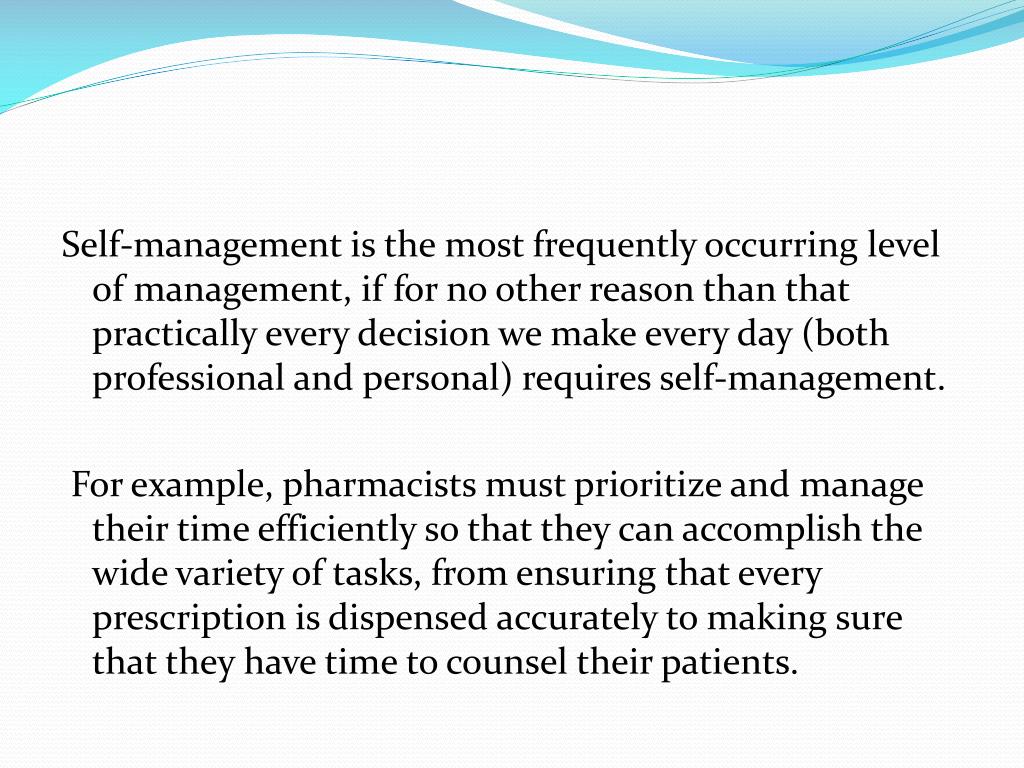 Self-management is the most frequently occurring level of management, if for no other reason than that practically every decision we make every day (both professional and personal) requires self-management.

For example, pharmacists must prioritize and manage their time efficiently so that they can accomplish the wide variety of tasks, from ensuring that every prescription is dispensed accurately to making sure that they have time to counsel their patients.